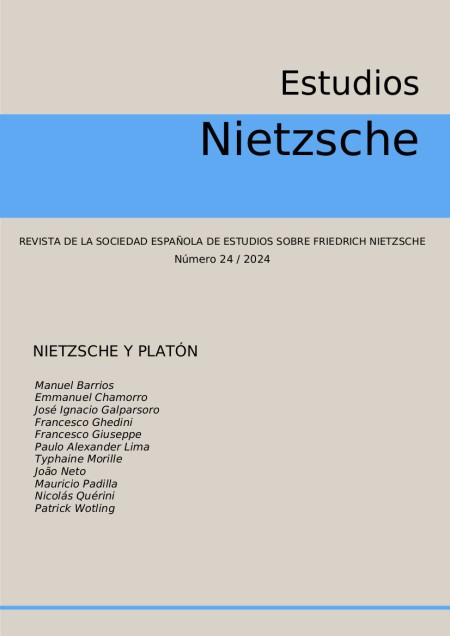 Estudios
Nietzsche

REVISTA DE LA SOCIEDAD ESPAÑOLA DE ESTUDIOS SOBRE FRIEDRICH NIETZSCHE
Número 24 / 2024

NIETZSCHE Y PLATÓN

Manuel Barrios
Emmanuel Chamorro
José Ignacio Galparsoro
Francesco Ghedini
Francesco Giuseppe
Paulo Alexander Lima
Typhaine Morille
João Neto
Mauricio Padilla
Nicolás Quérini
Patrick Wotling